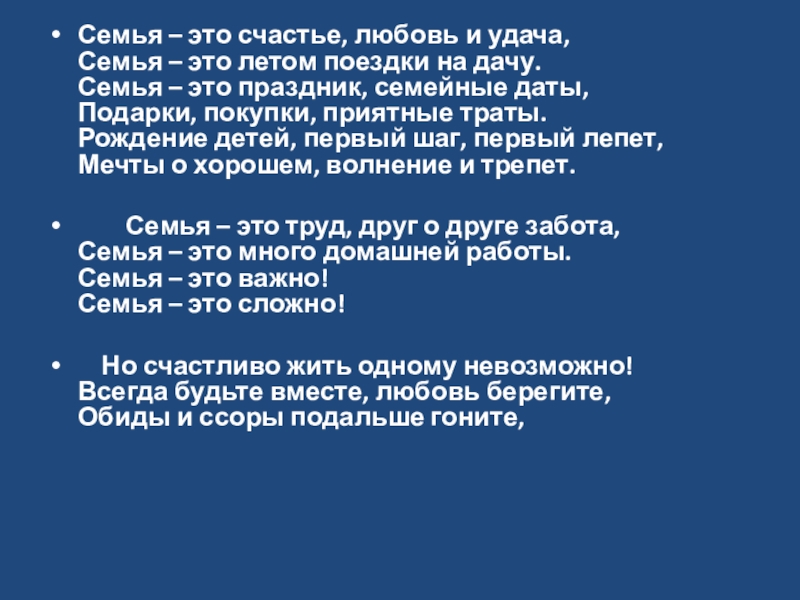 • Семья – это счастье, любовь и удача,
Семья – это летом поездки на дачу.
Семья – это праздник, семейные даты,
Подарки, покупки, приятные траты.
Рождение детей, первый шаг, первый лепет,
Мечты о хорошем, волнение и трепет.

• Семья – это труд, друг о друге забота,
Семья – это много домашней работы.
Семья – это важно!
Семья – это сложно!

• Но счастливо жить одному невозможно!
Всегда будьте вместе, любовь берегите,
Обиды и ссоры подальше гоните,